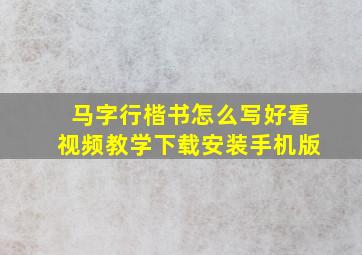 马字行楷书怎么写好看
视频教学下载安装手机版